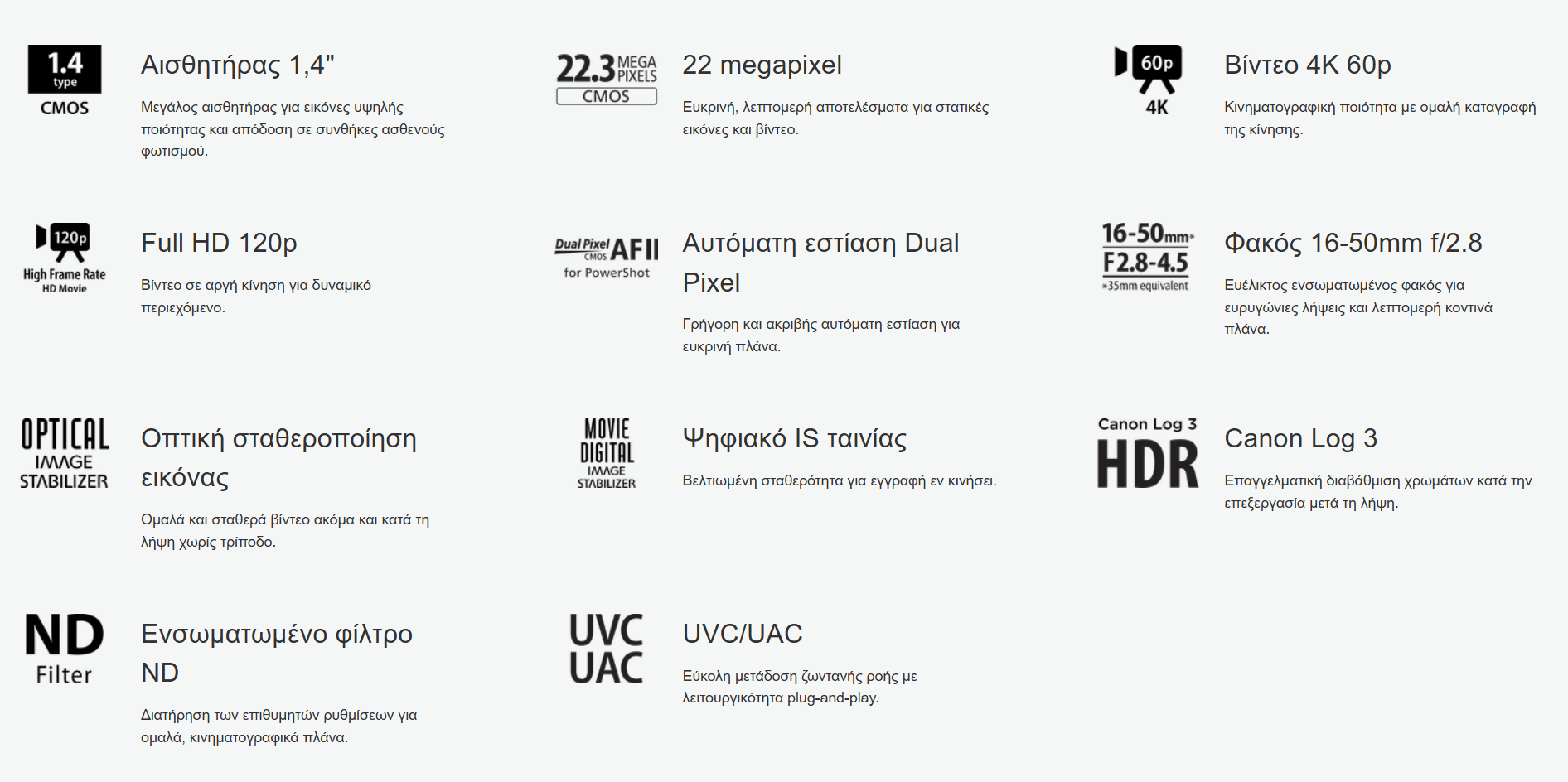 1.4 type
CMOS

Αισθητήρας 1,4"

Μεγάλος αισθητήρας για εικόνες υψηλής ποιότητας και απόδοση σε συνθήκες ασθενούς φωτισμού.

22.3 MEGA PIXELS
CMOS

22 megapixel

Ευκρινή, λεπτομερή αποτελέσματα για στατικές εικόνες και βίντεο.

60p
4K

Βίντεο 4K 60p

Κινηματογραφική ποιότητα με ομαλή καταγραφή της κίνησης.

120p
High Frame Rate
HD Movie

Full HD 120p

Βίντεο σε αργή κίνηση για δυναμικό περιεχόμενο.

Dual Pixel CMOS AF II
for PowerShot

Αυτόματη εστίαση Dual Pixel

Γρήγορη και ακριβής αυτόματη εστίαση για ευκρινή πλάνα.

16-50mm*
F2.8-4.5
*35mm equivalent

Φακός 16-50mm f/2.8

Ευέλικτος ενσωματωμένος φακός για ευρυγώνιες λήψεις και λεπτομερή κοντινά πλάνα.

OPTICAL
IMAGE
STABILIZER

Οπτική σταθεροποίηση εικόνας

Ομαλά και σταθερά βίντεο ακόμα και κατά τη λήψη χωρίς τρίποδο.

MOVIE
DIGITAL
IMAGE
STABILIZER

Ψηφιακό IS ταινίας

Βελτιωμένη σταθερότητα για εγγραφή εν κινήσει.

Canon Log 3
HDR

Canon Log 3

Επαγγελματική διαβάθμιση χρωμάτων κατά την επεξεργασία μετά τη λήψη.

ND
Filter

Ενσωματωμένο φίλτρο ND

Διατήρηση των επιθυμητών ρυθμίσεων για ομαλά, κινηματογραφικά πλάνα.

UVC
UAC

UVC/UAC

Εύκολη μετάδοση ζωντανής ροής με λειτουργικότητα plug-and-play.